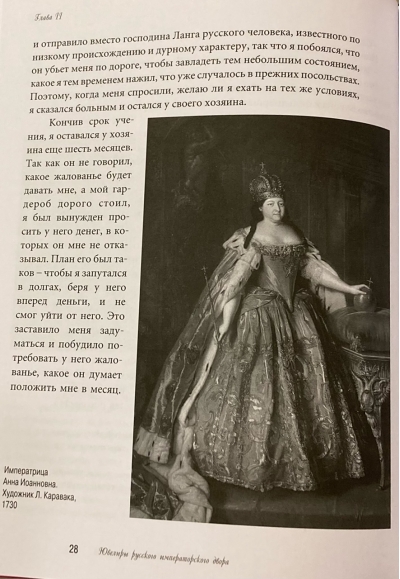 Глава II

и отправило вместо господина Ланга русского человека, известного по низкому происхождению и дурному характеру, так что я побоялся, что он убьет меня по дороге, чтобы завладеть тем небольшим состоянием, какое я тем временем нажил, что уже случалось в прежних посольствах. Поэтому, когда меня спросили, желаю ли я ехать на тех же условиях, я сказался больным и остался у своего хозяина.

Кончив срок учения, я оставался у хозяина еще шесть месяцев. Так как он не говорил, какое жалованье будет давать мне, а мой гардероб дорого стоил, я был вынужден просить у него денег, в которых он мне не отказывал. План его был таков – чтобы я запутался в долгах, беря у него вперед деньги, и не смог уйти от него. Это заставило меня задуматься и побудило потребовать у него жалованье, какое он думает положить мне в месяц.

Императрица Анна Иоанновна. Художник Л. Каравака, 1730

28 Ювелиры русского императорского двора